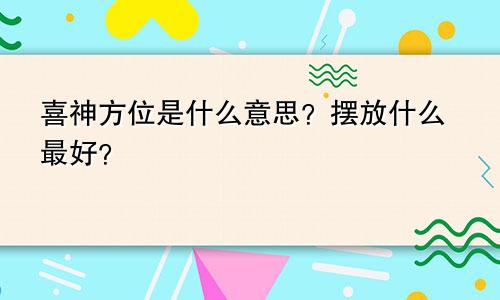 喜神方位是什么意思？摆放什么最好?